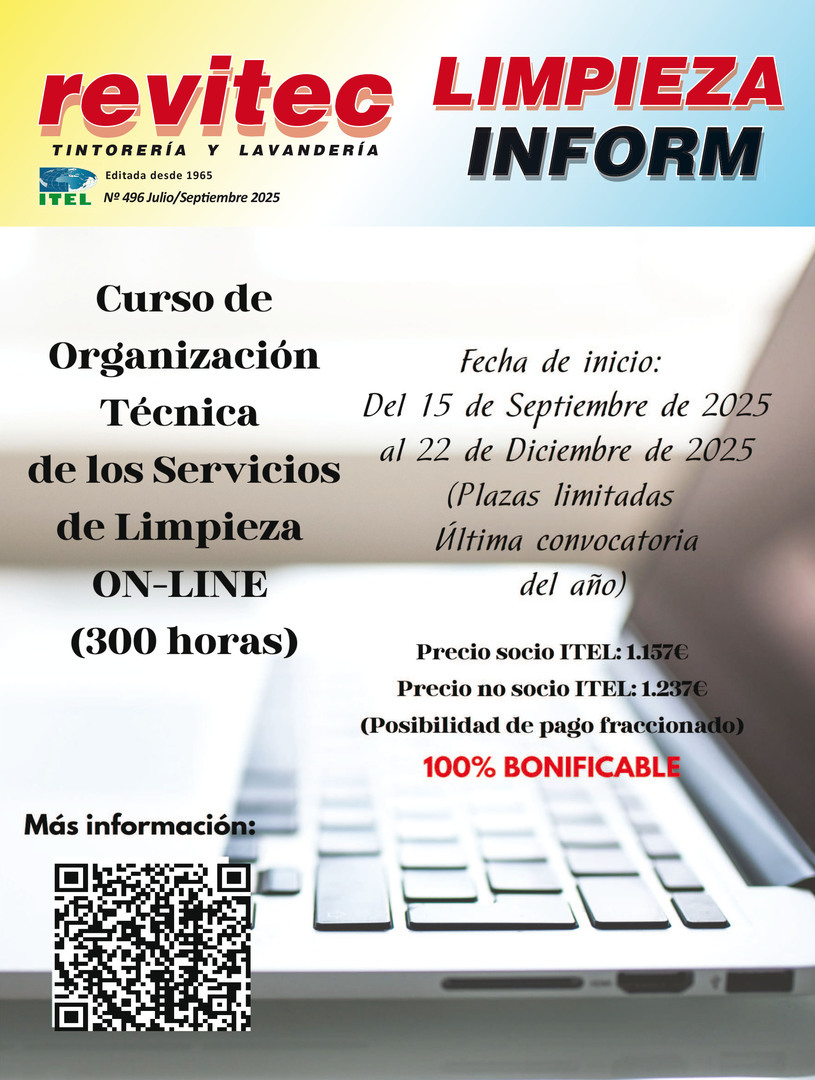 revitec
TINTORERÍA Y LAVANDERÍA
ITEL
Editada desde 1965
Nº 496 Julio/Septiembre 2025

LIMPIEZA
INFORM

Curso de Organización Técnica de los Servicios de Limpieza ON-LINE (300 horas)

Fecha de inicio:
Del 15 de Septiembre de 2025 al 22 de Diciembre de 2025
(Plazas limitadas
Última convocatoria del año)

Precio socio ITEL: 1.157€
Precio no socio ITEL: 1.237€
(Posibilidad de pago fraccionado)
100% BONIFICABLE

Más información: